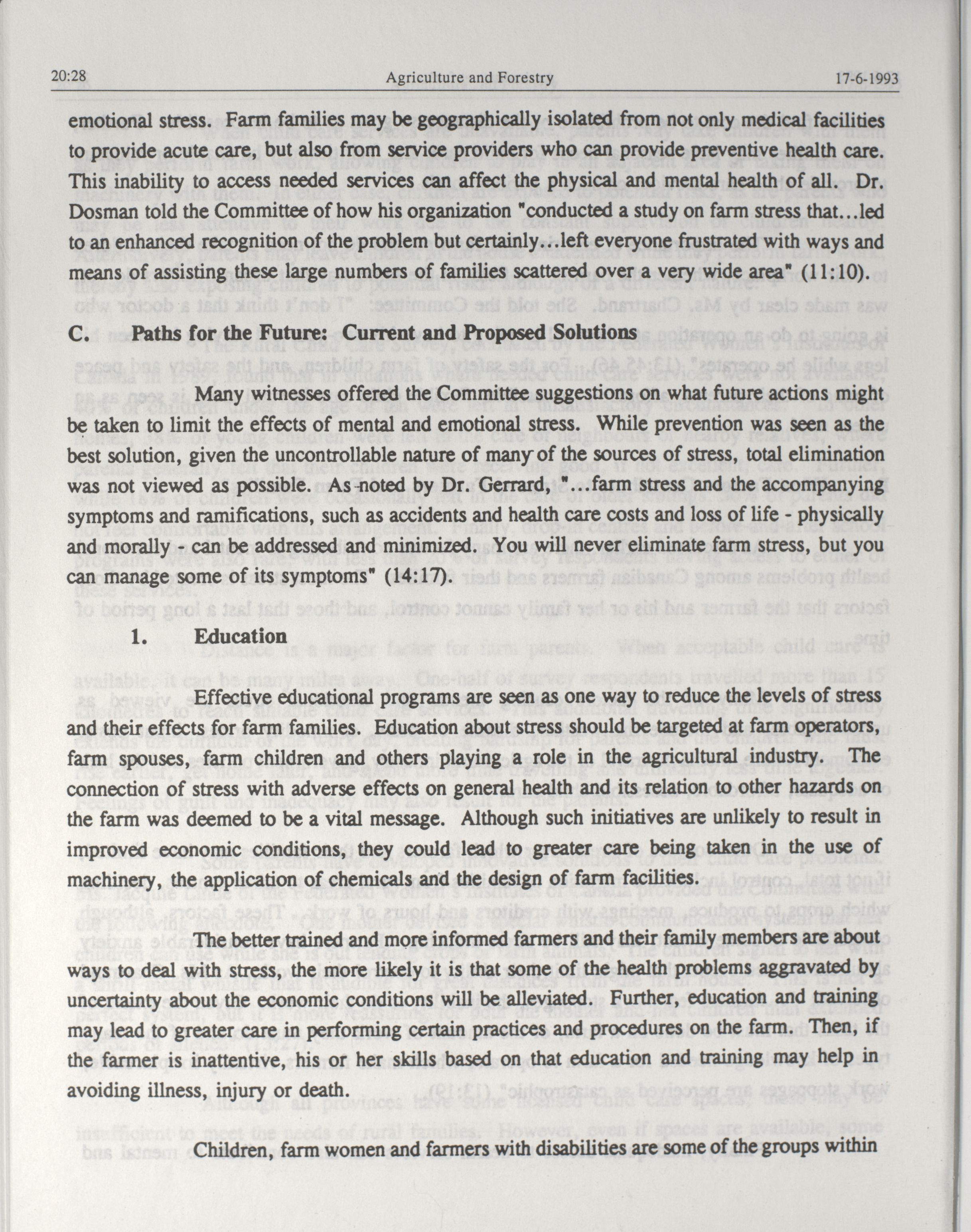 20:28 Agriculture and Forestry 17-6-1993

emotional stress. Farm families may be geographically isolated from not only medical facilities to provide acute care, but also from service providers who can provide preventive health care. This inability to access needed services can affect the physical and mental health of all. Dr. Dosman told the Committee of how his organization "conducted a study on farm stress that...led to an enhanced recognition of the problem but certainly...left everyone frustrated with ways and means of assisting these large numbers of families scattered over a very wide area" (11:10).

C. Paths for the Future: Current and Proposed Solutions

Many witnesses offered the Committee suggestions on what future actions might be taken to limit the effects of mental and emotional stress. While prevention was seen as the best solution, given the uncontrollable nature of many of the sources of stress, total elimination was not viewed as possible. As noted by Dr. Gerrard, "...farm stress and the accompanying symptoms and ramifications, such as accidents and health care costs and loss of life - physically and morally - can be addressed and minimized. You will never eliminate farm stress, but you can manage some of its symptoms" (14:17).

1. Education

Effective educational programs are seen as one way to reduce the levels of stress and their effects for farm families. Education about stress should be targeted at farm operators, farm spouses, farm children and others playing a role in the agricultural industry. The connection of stress with adverse effects on general health and its relation to other hazards on the farm was deemed to be a vital message. Although such initiatives are unlikely to result in improved economic conditions, they could lead to greater care being taken in the use of machinery, the application of chemicals and the design of farm facilities.

The better trained and more informed farmers and their family members are about ways to deal with stress, the more likely it is that some of the health problems aggravated by uncertainty about the economic conditions will be alleviated. Further, education and training may lead to greater care in performing certain practices and procedures on the farm. Then, if the farmer is inattentive, his or her skills based on that education and training may help in avoiding illness, injury or death.

Children, farm women and farmers with disabilities are some of the groups within